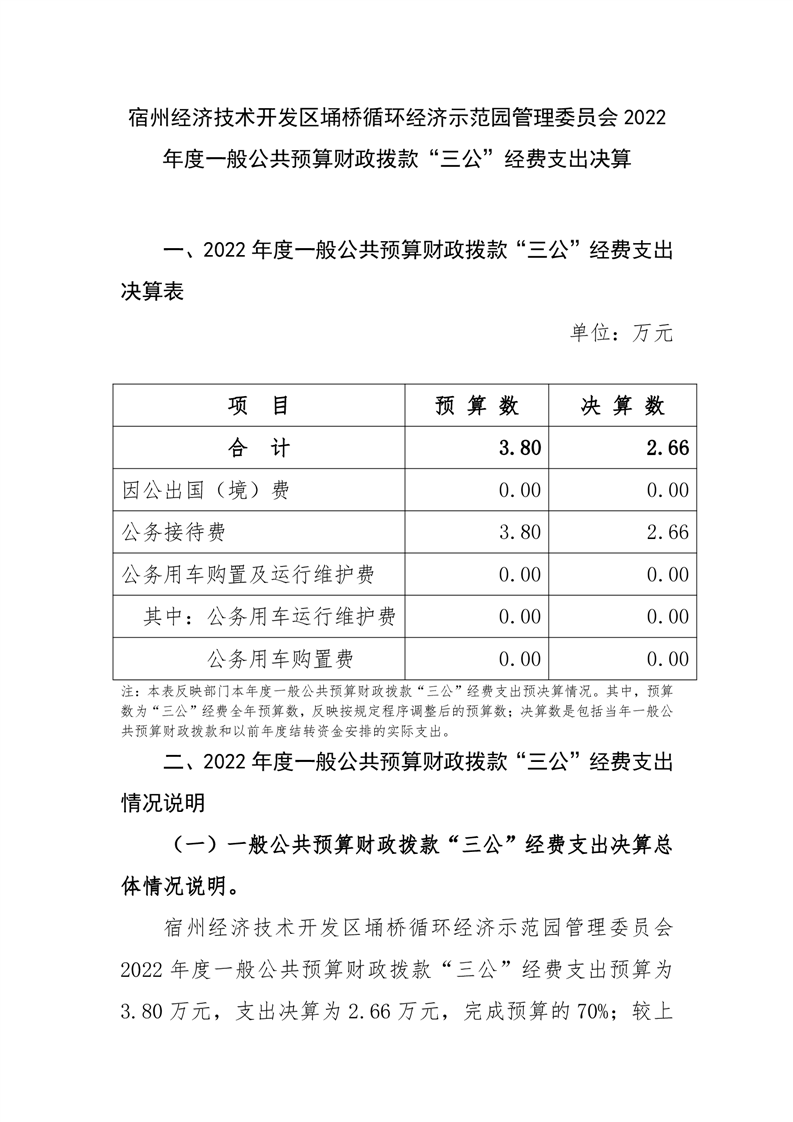 宿州经济技术开发区埇桥循环经济示范园管理委员会 2022 年度一般公共预算财政拨款“三公”经费支出决算

一、2022 年度一般公共预算财政拨款“三公”经费支出决算表

单位：万元

| 项　目 | 预 算 数 | 决 算 数 |
|---|---|---|
| 合　计 | 3.80 | 2.66 |
| 因公出国（境）费 | 0.00 | 0.00 |
| 公务接待费 | 3.80 | 2.66 |
| 公务用车购置及运行维护费 | 0.00 | 0.00 |
| 其中：公务用车运行维护费 | 0.00 | 0.00 |
| 公务用车购置费 | 0.00 | 0.00 |

注：本表反映部门本年度一般公共预算财政拨款“三公”经费支出预决算情况。其中，预算数为“三公”经费全年预算数，反映按规定程序调整后的预算数；决算数是包括当年一般公共预算财政拨款和以前年度结转资金安排的实际支出。

二、2022 年度一般公共预算财政拨款“三公”经费支出情况说明

（一）一般公共预算财政拨款“三公”经费支出决算总体情况说明。

宿州经济技术开发区埇桥循环经济示范园管理委员会 2022 年度一般公共预算财政拨款“三公”经费支出预算为 3.80 万元，支出决算为 2.66 万元，完成预算的 70%；较上